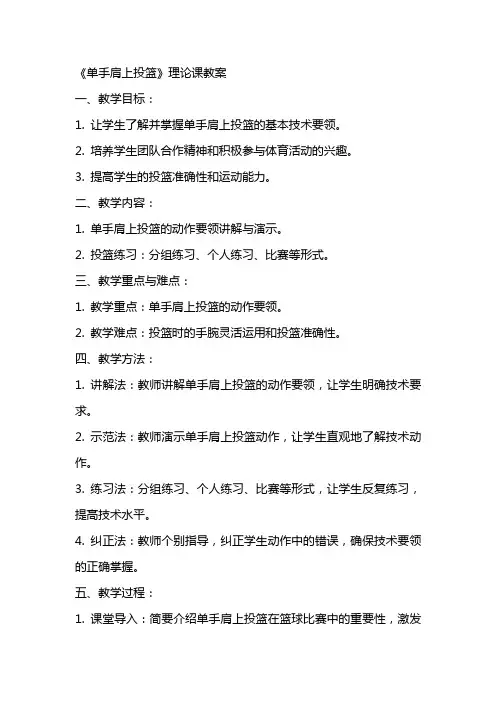 《单手肩上投篮》理论课教案

一、教学目标：

1. 让学生了解并掌握单手肩上投篮的基本技术要领。

2. 培养学生团队合作精神和积极参与体育活动的兴趣。

3. 提高学生的投篮准确性和运动能力。

二、教学内容：

1. 单手肩上投篮的动作要领讲解与演示。

2. 投篮练习：分组练习、个人练习、比赛等形式。

三、教学重点与难点：

1. 教学重点：单手肩上投篮的动作要领。

2. 教学难点：投篮时的手腕灵活运用和投篮准确性。

四、教学方法：

1. 讲解法：教师讲解单手肩上投篮的动作要领，让学生明确技术要求。

2. 示范法：教师演示单手肩上投篮动作，让学生直观地了解技术动作。

3. 练习法：分组练习、个人练习、比赛等形式，让学生反复练习，提高技术水平。

4. 纠正法：教师个别指导，纠正学生动作中的错误，确保技术要领的正确掌握。

五、教学过程：

1. 课堂导入：简要介绍单手肩上投篮在篮球比赛中的重要性，激发